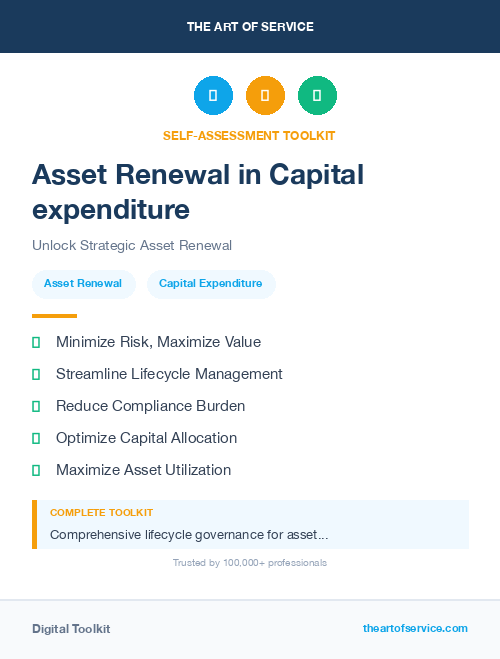 THE ART OF SERVICE

SELF-ASSESSMENT TOOLKIT

Asset Renewal in Capital expenditure

Unlock Strategic Asset Renewal

Asset Renewal

Capital Expenditure

Minimize Risk, Maximize Value

Streamline Lifecycle Management

Reduce Compliance Burden

Optimize Capital Allocation

Maximize Asset Utilization

COMPLETE TOOLKIT

Comprehensive lifecycle governance for asset...

Trusted by 100,000+ professionals

Digital Toolkit

theartofservice.com